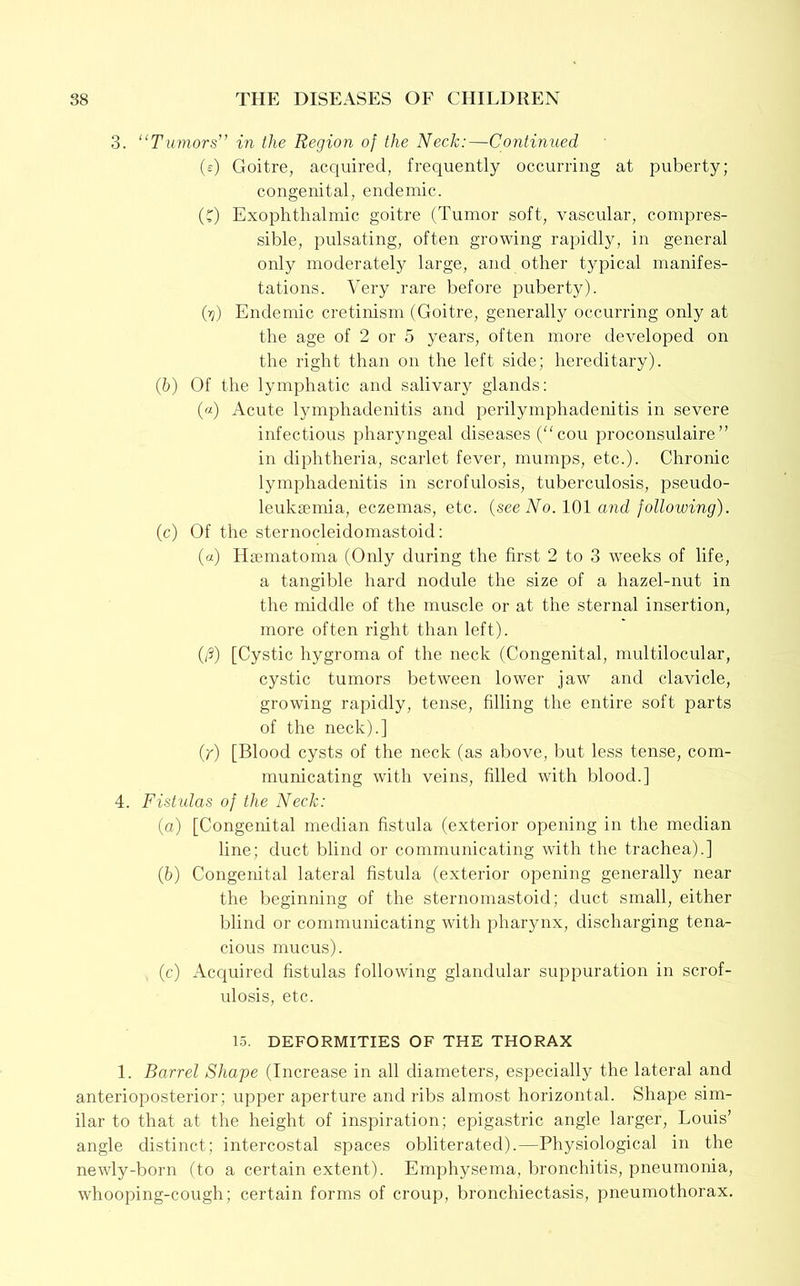 38 THE DISEASES OF CHILDREN

3. "Tumors" in the Region of the Neck:—Continued

(ε) Goitre, acquired, frequently occurring at puberty; congenital, endemic.

(ζ) Exophthalmic goitre (Tumor soft, vascular, compressible, pulsating, often growing rapidly, in general only moderately large, and other typical manifestations. Very rare before puberty).

(η) Endemic cretinism (Goitre, generally occurring only at the age of 2 or 5 years, often more developed on the right than on the left side; hereditary).

(b) Of the lymphatic and salivary glands:

(α) Acute lymphadenitis and perilymphadenitis in severe infectious pharyngeal diseases ("cou proconsulaire" in diphtheria, scarlet fever, mumps, etc.). Chronic lymphadenitis in scrofulosis, tuberculosis, pseudoleukæmia, eczemas, etc. (see No. 101 and following).

(c) Of the sternocleidomastoid:

(α) Hæmatoma (Only during the first 2 to 3 weeks of life, a tangible hard nodule the size of a hazel-nut in the middle of the muscle or at the sternal insertion, more often right than left).

(β) [Cystic hygroma of the neck (Congenital, multilocular, cystic tumors between lower jaw and clavicle, growing rapidly, tense, filling the entire soft parts of the neck).]

(γ) [Blood cysts of the neck (as above, but less tense, communicating with veins, filled with blood.]

4. Fistulas of the Neck:

(a) [Congenital median fistula (exterior opening in the median line; duct blind or communicating with the trachea).]

(b) Congenital lateral fistula (exterior opening generally near the beginning of the sternomastoid; duct small, either blind or communicating with pharynx, discharging tenacious mucus).

(c) Acquired fistulas following glandular suppuration in scrofulosis, etc.

15. DEFORMITIES OF THE THORAX

1. Barrel Shape (Increase in all diameters, especially the lateral and anterioposterior; upper aperture and ribs almost horizontal. Shape similar to that at the height of inspiration; epigastric angle larger, Louis' angle distinct; intercostal spaces obliterated).—Physiological in the newly-born (to a certain extent). Emphysema, bronchitis, pneumonia, whooping-cough; certain forms of croup, bronchiectasis, pneumothorax.